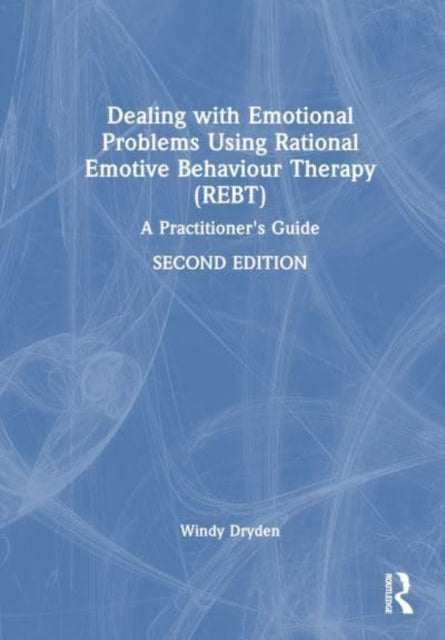 Dealing with Emotional Problems Using Rational Emotive Behaviour Therapy (REBT)

A Practitioner's Guide

SECOND EDITION

Windy Dryden

ROUTLEDGE